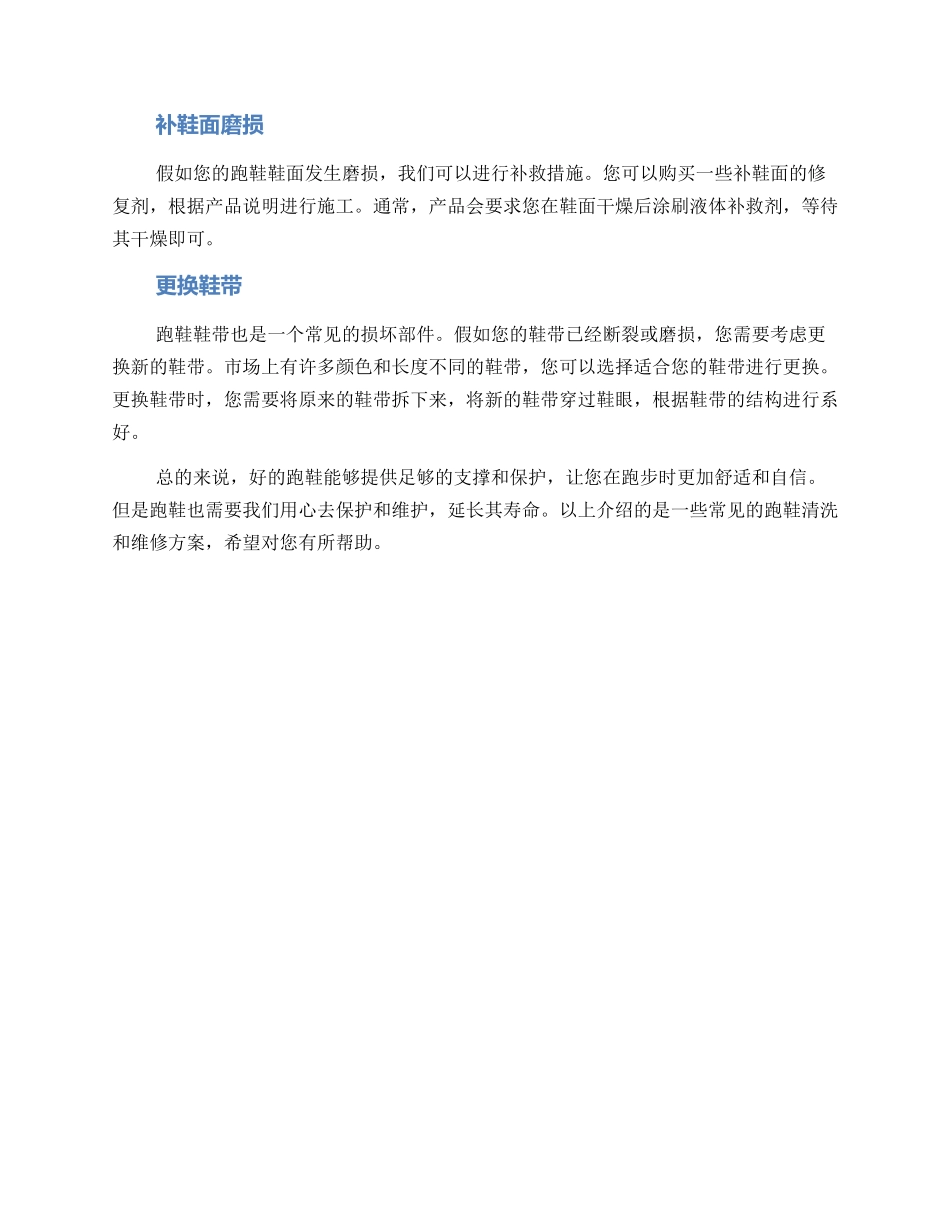 补鞋面磨损

假如您的跑鞋鞋面发生磨损，我们可以进行补救措施。您可以购买一些补鞋面的修复剂，根据产品说明进行施工。通常，产品会要求您在鞋面干燥后涂刷液体补救剂，等待其干燥即可。

更换鞋带

跑鞋鞋带也是一个常见的损坏部件。假如您的鞋带已经断裂或磨损，您需要考虑更换新的鞋带。市场上有许多颜色和长度不同的鞋带，您可以选择适合您的鞋带进行更换。更换鞋带时，您需要将原来的鞋带拆下来，将新的鞋带穿过鞋眼，根据鞋带的结构进行系好。

总的来说，好的跑鞋能够提供足够的支撑和保护，让您在跑步时更加舒适和自信。但是跑鞋也需要我们用心去保护和维护，延长其寿命。以上介绍的是一些常见的跑鞋清洗和维修方案，希望对您有所帮助。